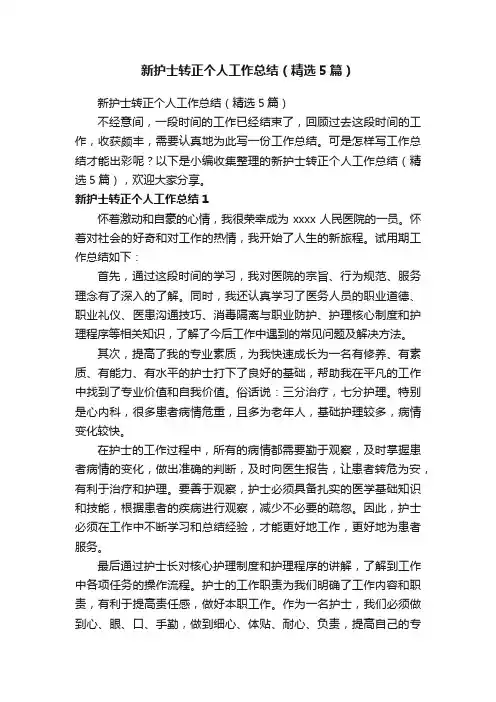 新护士转正个人工作总结（精选5篇）

新护士转正个人工作总结（精选5篇）

不经意间，一段时间的工作已经结束了，回顾过去这段时间的工作，收获颇丰，需要认真地为此写一份工作总结。可是怎样写工作总结才能出彩呢？以下是小编收集整理的新护士转正个人工作总结（精选5篇），欢迎大家分享。

新护士转正个人工作总结1

怀着激动和自豪的心情，我很荣幸成为xxxx人民医院的一员。怀着对社会的好奇和对工作的热情，我开始了人生的新旅程。试用期工作总结如下：

首先，通过这段时间的学习，我对医院的宗旨、行为规范、服务理念有了深入的了解。同时，我还认真学习了医务人员的职业道德、职业礼仪、医患沟通技巧、消毒隔离与职业防护、护理核心制度和护理程序等相关知识，了解了今后工作中遇到的常见问题及解决方法。

其次，提高了我的专业素质，为我快速成长为一名有修养、有素质、有能力、有水平的护士打下了良好的基础，帮助我在平凡的工作中找到了专业价值和自我价值。俗话说：三分治疗，七分护理。特别是心内科，很多患者病情危重，且多为老年人，基础护理较多，病情变化较快。

在护士的工作过程中，所有的病情都需要勤于观察，及时掌握患者病情的变化，做出准确的判断，及时向医生报告，让患者转危为安，有利于治疗和护理。要善于观察，护士必须具备扎实的医学基础知识和技能，根据患者的疾病进行观察，减少不必要的疏忽。因此，护士必须在工作中不断学习和总结经验，才能更好地工作，更好地为患者服务。

最后通过护士长对核心护理制度和护理程序的讲解，了解到工作中各项任务的操作流程。护士的工作职责为我们明确了工作内容和职责，有利于提高责任感，做好本职工作。作为一名护士，我们必须做到心、眼、口、手勤，做到细心、体贴、耐心、负责，提高自己的专